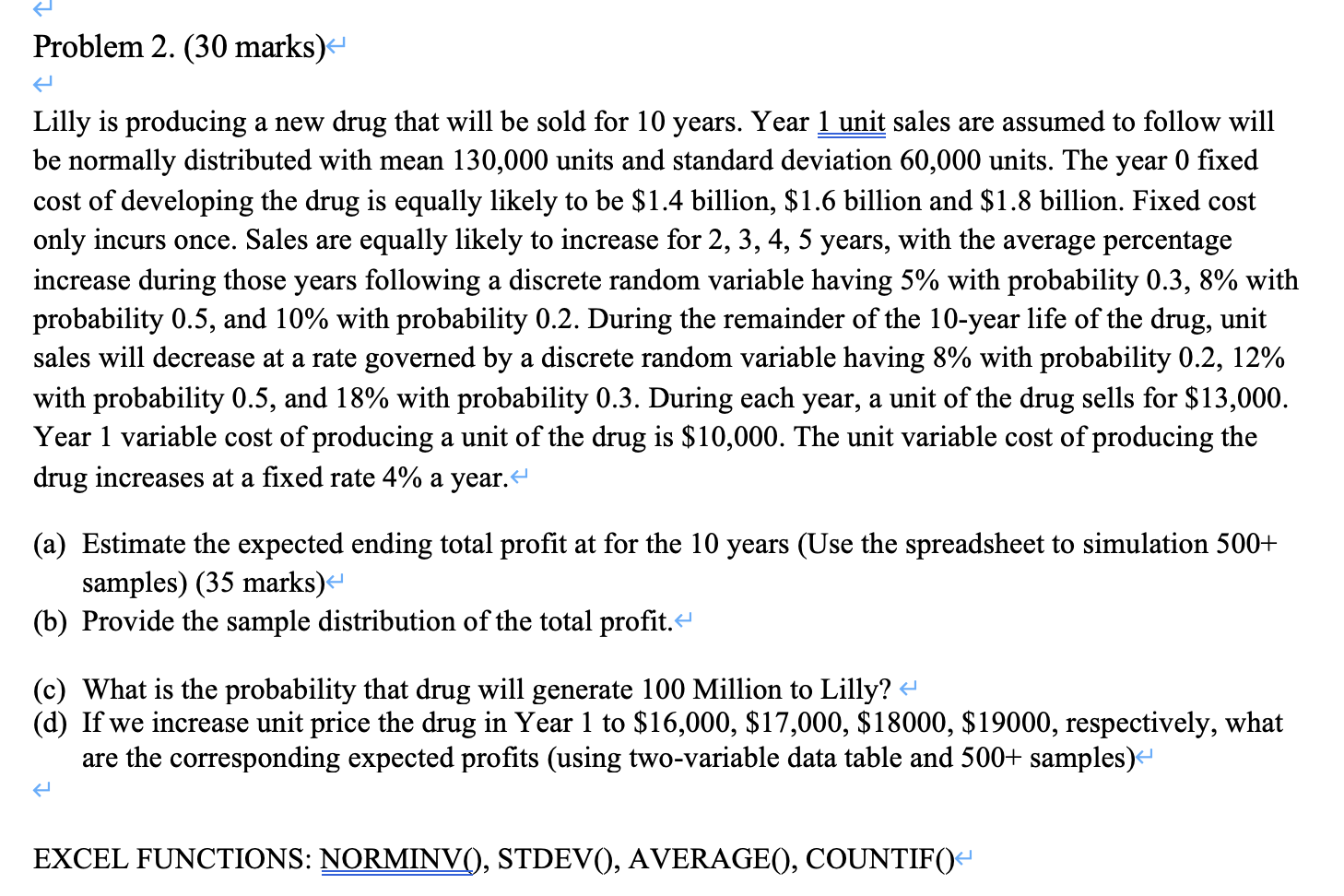 Problem 2. (30 marks)

Lilly is producing a new drug that will be sold for 10 years. Year 1 unit sales are assumed to follow will be normally distributed with mean 130,000 units and standard deviation 60,000 units. The year 0 fixed cost of developing the drug is equally likely to be \$1.4 billion, \$1.6 billion and \$1.8 billion. Fixed cost only incurs once. Sales are equally likely to increase for 2, 3, 4, 5 years, with the average percentage increase during those years following a discrete random variable having 5% with probability 0.3, 8% with probability 0.5, and 10% with probability 0.2. During the remainder of the 10-year life of the drug, unit sales will decrease at a rate governed by a discrete random variable having 8% with probability 0.2, 12% with probability 0.5, and 18% with probability 0.3. During each year, a unit of the drug sells for \$13,000. Year 1 variable cost of producing a unit of the drug is \$10,000. The unit variable cost of producing the drug increases at a fixed rate 4% a year.

(a) Estimate the expected ending total profit at for the 10 years (Use the spreadsheet to simulation 500+ samples) (35 marks)
(b) Provide the sample distribution of the total profit.

(c) What is the probability that drug will generate 100 Million to Lilly?
(d) If we increase unit price the drug in Year 1 to \$16,000, \$17,000, \$18000, \$19000, respectively, what are the corresponding expected profits (using two-variable data table and 500+ samples)

EXCEL FUNCTIONS: NORMINV(), STDEV(), AVERAGE(), COUNTIF()